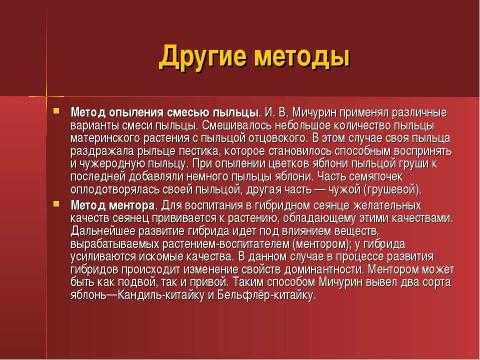 Другие методы

Метод опыления смесью пыльцы. И. В. Мичурин применял различные варианты смеси пыльцы. Смешивалось небольшое количество пыльцы материнского растения с пыльцой отцовского. В этом случае своя пыльца раздражала рыльце пестика, которое становилось способным воспринять и чужеродную пыльцу. При опылении цветков яблони пыльцой груши к последней добавляли немного пыльцы яблони. Часть семяпочек оплодотворялась своей пыльцой, другая часть — чужой (грушевой).

Метод ментора. Для воспитания в гибридном сеянце желательных качеств сеянец прививается к растению, обладающему этими качествами. Дальнейшее развитие гибрида идет под влиянием веществ, вырабатываемых растением-воспитателем (ментором); у гибрида усиливаются искомые качества. В данном случае в процессе развития гибридов происходит изменение свойств доминантности. Ментором может быть как подвой, так и привой. Таким способом Мичурин вывел два сорта яблонь—Кандиль-китайку и Бельфлёр-китайку.